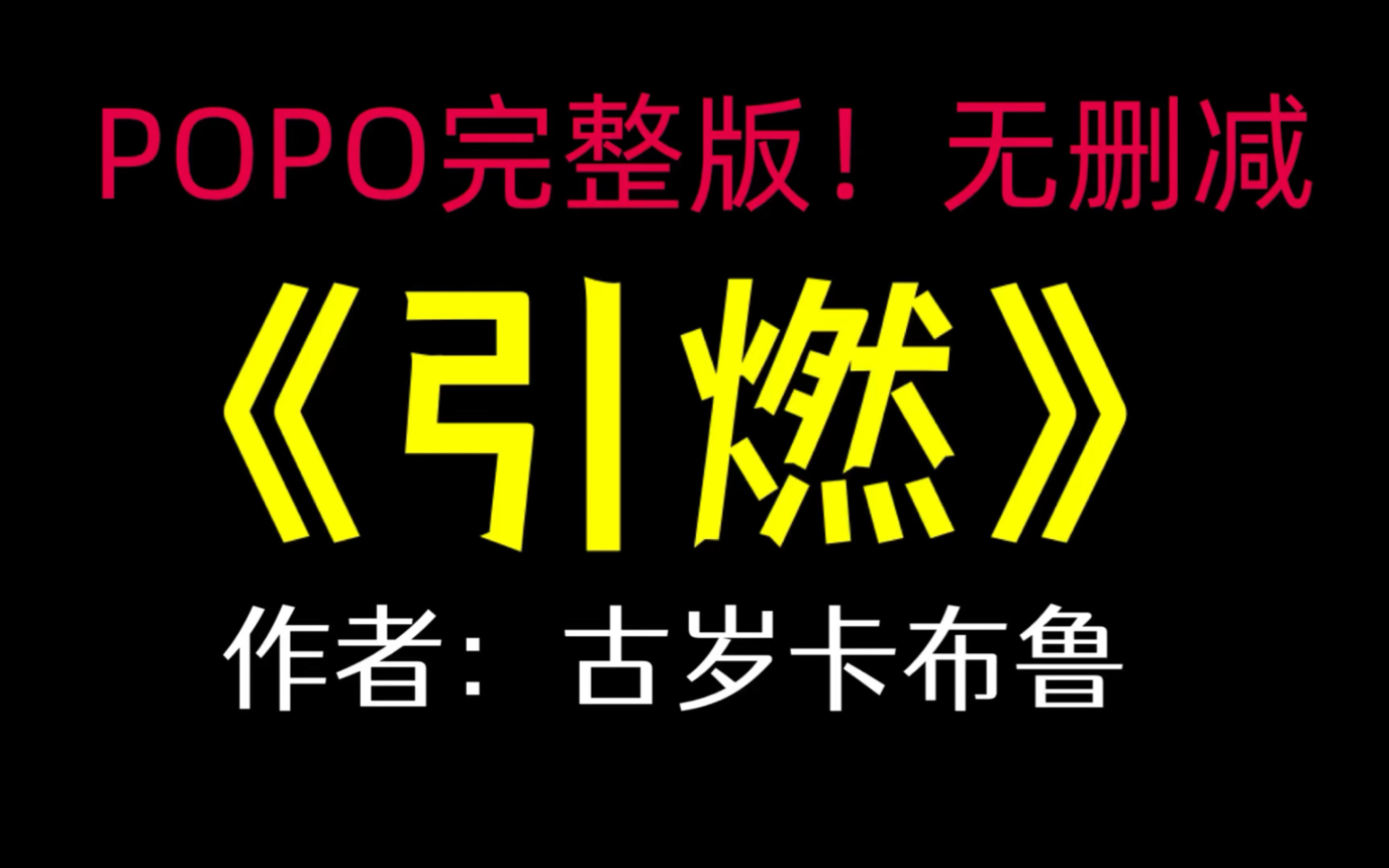 POPO完整版！无删减

《引燃》

作者：古岁卡布鲁